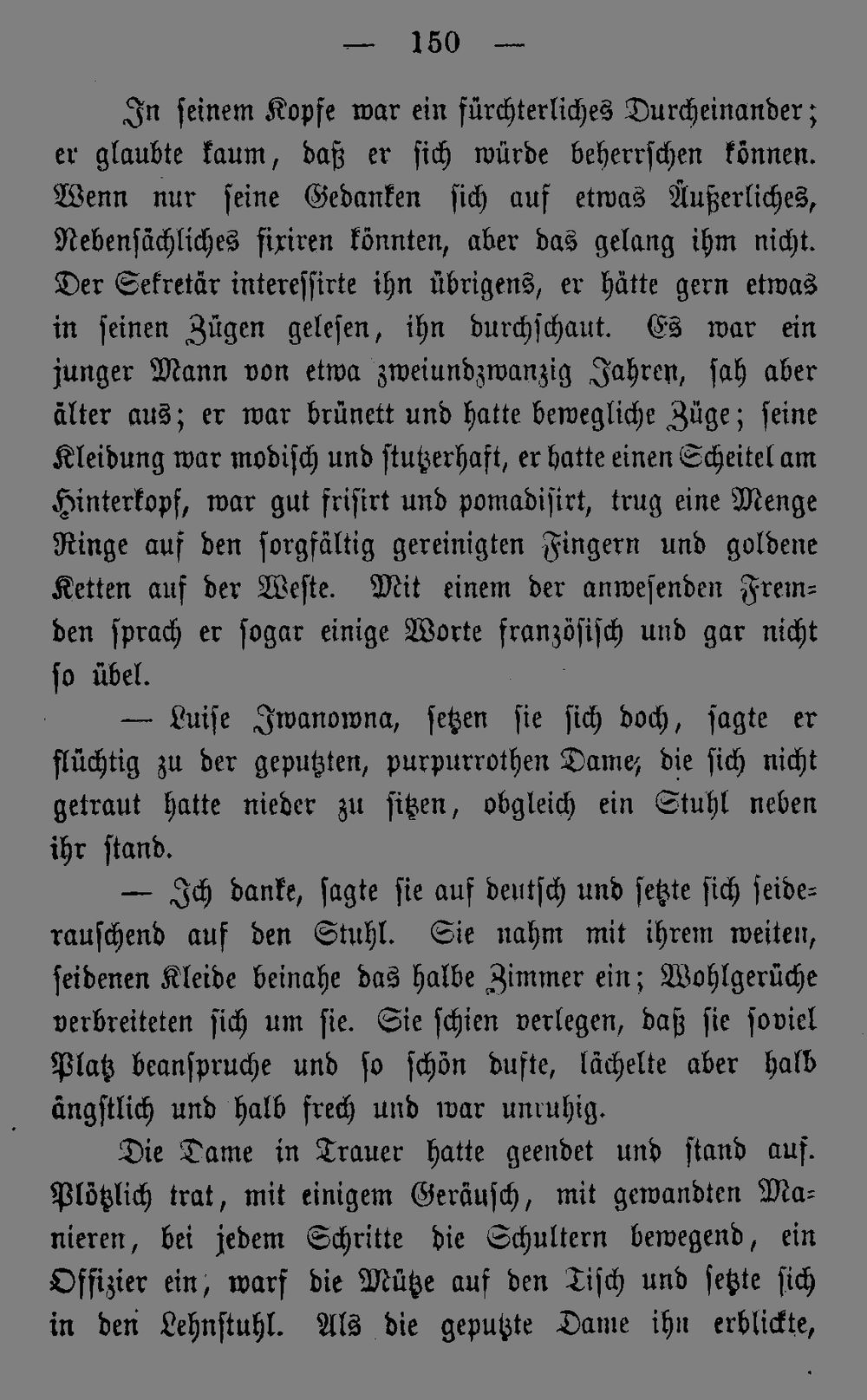 — 150 —

In seinem Kopfe war ein fürchterliches Durcheinander; er glaubte kaum, daß er sich würde beherrschen können. Wenn nur seine Gedanken sich auf etwas Äußerliches, Nebensächliches fixiren könnten, aber das gelang ihm nicht. Der Sekretär interessirte ihn übrigens, er hätte gern etwas in seinen Zügen gelesen, ihn durchschaut. Es war ein junger Mann von etwa zweiundzwanzig Jahren, sah aber älter aus; er war brünett und hatte bewegliche Züge; seine Kleidung war modisch und stutzerhaft, er hatte einen Scheitel am Hinterkopf, war gut frisirt und pomadisirt, trug eine Menge Ringe auf den sorgfältig gereinigten Fingern und goldene Ketten auf der Weste. Mit einem der anwesenden Fremden sprach er sogar einige Worte französisch und gar nicht so übel.

— Luise Iwanowna, setzen sie sich doch, sagte er flüchtig zu der geputzten, purpurrothen Dame, die sich nicht getraut hatte nieder zu sitzen, obgleich ein Stuhl neben ihr stand.

— Ich danke, sagte sie auf deutsch und setzte sich seiderauschend auf den Stuhl. Sie nahm mit ihrem weiten, seidenen Kleide beinahe das halbe Zimmer ein; Wohlgerüche verbreiteten sich um sie. Sie schien verlegen, daß sie soviel Platz beanspruche und so schön dufte, lächelte aber halb ängstlich und halb frech und war unruhig.

Die Dame in Trauer hatte geendet und stand auf. Plötzlich trat, mit einigem Geräusch, mit gewandten Manieren, bei jedem Schritte die Schultern bewegend, ein Offizier ein, warf die Mütze auf den Tisch und setzte sich in den Lehnstuhl. Als die geputzte Dame ihn erblickte,